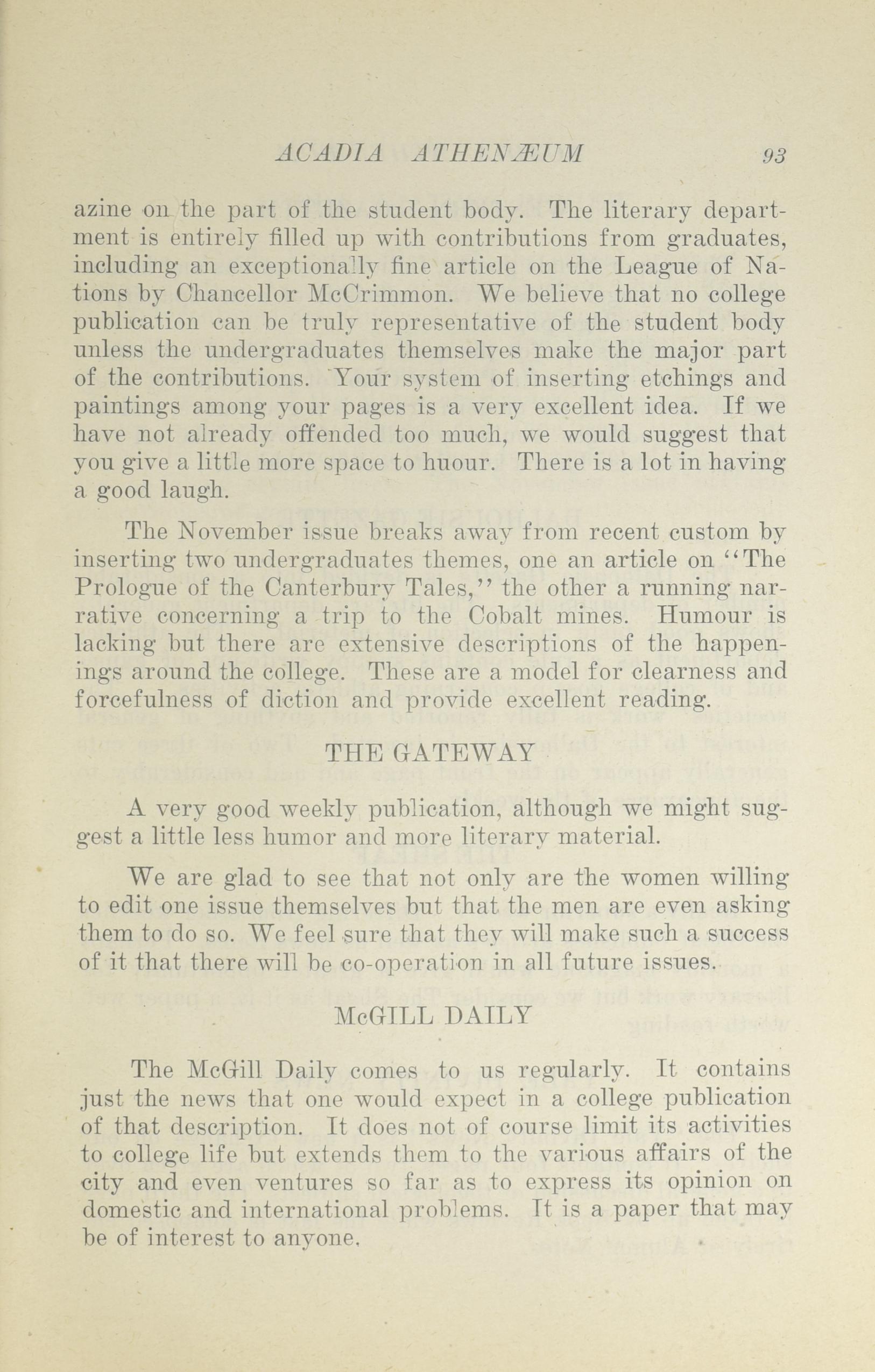 ACADIA ATHENÆUM 93

azine on the part of the student body. The literary department is entirely filled up with contributions from graduates, including an exceptionally fine article on the League of Nations by Chancellor McCrimmon. We believe that no college publication can be truly representative of the student body unless the undergraduates themselves make the major part of the contributions. Your system of inserting etchings and paintings among your pages is a very excellent idea. If we have not already offended too much, we would suggest that you give a little more space to huour. There is a lot in having a good laugh.

The November issue breaks away from recent custom by inserting two undergraduates themes, one an article on "The Prologue of the Canterbury Tales," the other a running narrative concerning a trip to the Cobalt mines. Humour is lacking but there are extensive descriptions of the happenings around the college. These are a model for clearness and forcefulness of diction and provide excellent reading.

THE GATEWAY

A very good weekly publication, although we might suggest a little less humor and more literary material.

We are glad to see that not only are the women willing to edit one issue themselves but that the men are even asking them to do so. We feel sure that they will make such a success of it that there will be co-operation in all future issues.

McGILL DAILY

The McGill Daily comes to us regularly. It contains just the news that one would expect in a college publication of that description. It does not of course limit its activities to college life but extends them to the various affairs of the city and even ventures so far as to express its opinion on domestic and international problems. It is a paper that may be of interest to anyone.